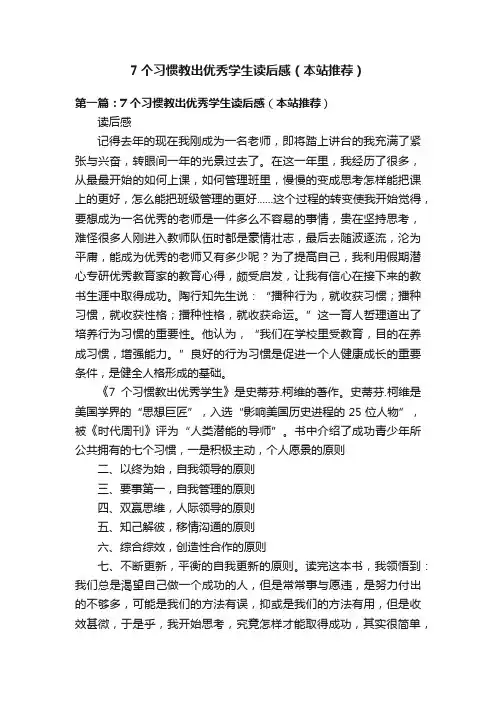 7 个习惯教出优秀学生读后感（本站推荐）

第一篇：7 个习惯教出优秀学生读后感（本站推荐）

读后感

记得去年的现在我刚成为一名老师，即将踏上讲台的我充满了紧张与兴奋，转眼间一年的光景过去了。在这一年里，我经历了很多，从最最开始的如何上课，如何管理班里，慢慢的变成思考怎样能把课上的更好，怎么能把班级管理的更好……这个过程的转变使我开始觉得，要想成为一名优秀的老师是一件多么不容易的事情，贵在坚持思考，难怪很多人刚进入教师队伍时都是豪情壮志，最后去随波逐流，沦为平庸，能成为优秀的老师又有多少呢？为了提高自己，我利用假期潜心专研优秀教育家的教育心得，颇受启发，让我有信心在接下来的教书生涯中取得成功。陶行知先生说：“播种行为，就收获习惯；播种习惯，就收获性格；播种性格，就收获命运。”这一育人哲理道出了培养行为习惯的重要性。他认为，“我们在学校里受教育，目的在养成习惯，增强能力。”良好的行为习惯是促进一个人健康成长的重要条件，是健全人格形成的基础。

《7 个习惯教出优秀学生》是史蒂芬.柯维的著作。史蒂芬.柯维是美国学界的“思想巨匠”，入选“影响美国历史进程的 25 位人物”，被《时代周刊》评为“人类潜能的导师”。书中介绍了成功青少年所公共拥有的七个习惯，一是积极主动，个人愿景的原则

二、以终为始，自我领导的原则

三、要事第一，自我管理的原则

四、双赢思维，人际领导的原则

五、知己解彼，移情沟通的原则

六、综合综效，创造性合作的原则

七、不断更新，平衡的自我更新的原则。读完这本书，我领悟到：我们总是渴望自己做一个成功的人，但是常常事与愿违，是努力付出的不够多，可能是我们的方法有误，抑或是我们的方法有用，但是收效甚微，于是乎，我开始思考，究竟怎样才能取得成功，其实很简单，